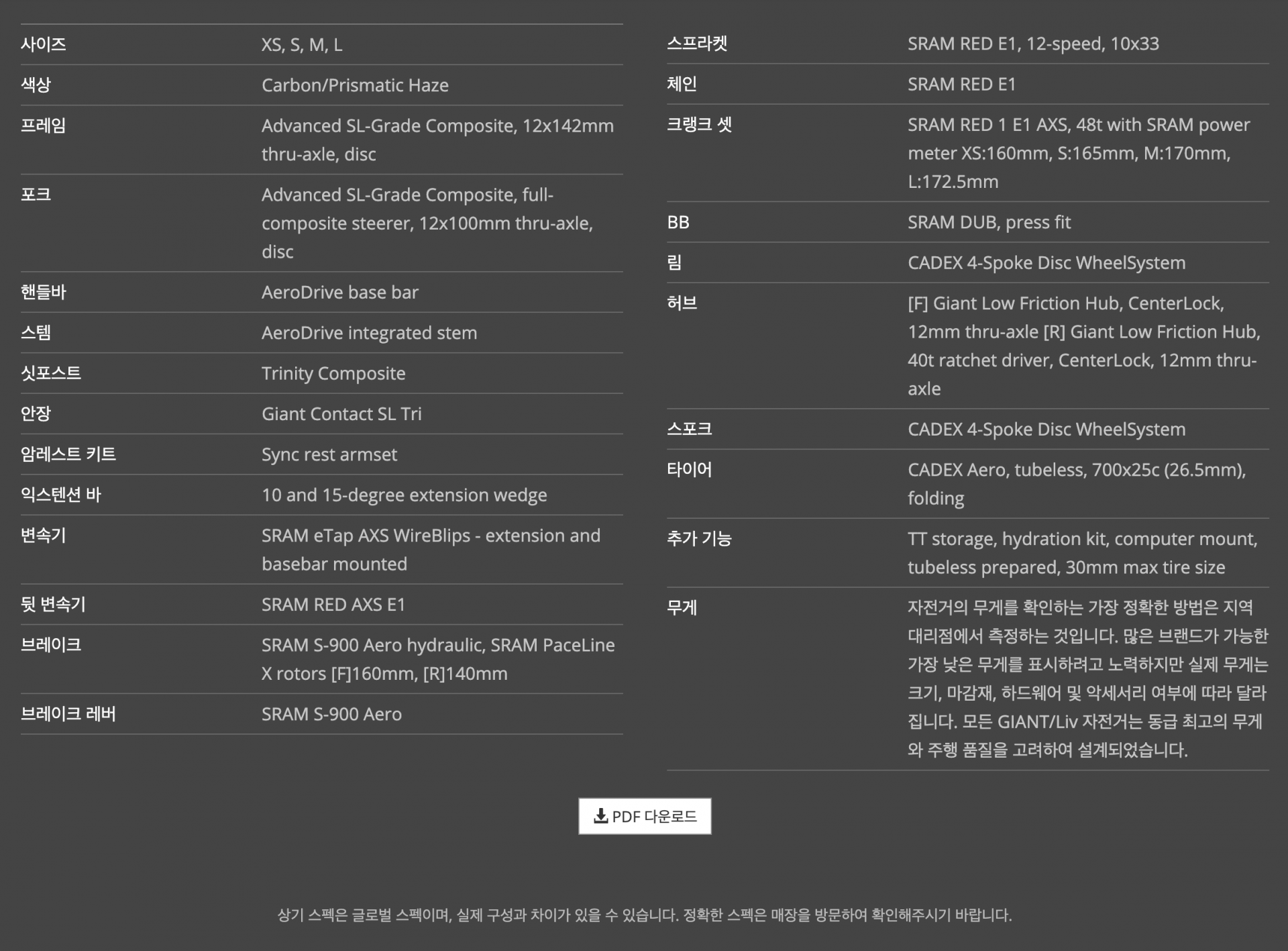 | | |
|---|---|
| 사이즈 | XS, S, M, L |
| 색상 | Carbon/Prismatic Haze |
| 프레임 | Advanced SL-Grade Composite, 12x142mm thru-axle, disc |
| 포크 | Advanced SL-Grade Composite, full-composite steerer, 12x100mm thru-axle, disc |
| 핸들바 | AeroDrive base bar |
| 스템 | AeroDrive integrated stem |
| 싯포스트 | Trinity Composite |
| 안장 | Giant Contact SL Tri |
| 암레스트 키트 | Sync rest armset |
| 익스텐션 바 | 10 and 15-degree extension wedge |
| 변속기 | SRAM eTap AXS WireBlips - extension and basebar mounted |
| 뒷 변속기 | SRAM RED AXS E1 |
| 브레이크 | SRAM S-900 Aero hydraulic, SRAM PaceLine X rotors [F]160mm, [R]140mm |
| 브레이크 레버 | SRAM S-900 Aero |

| | |
|---|---|
| 스프라켓 | SRAM RED E1, 12-speed, 10x33 |
| 체인 | SRAM RED E1 |
| 크랭크 셋 | SRAM RED 1 E1 AXS, 48t with SRAM power meter XS:160mm, S:165mm, M:170mm, L:172.5mm |
| BB | SRAM DUB, press fit |
| 림 | CADEX 4-Spoke Disc WheelSystem |
| 허브 | [F] Giant Low Friction Hub, CenterLock, 12mm thru-axle [R] Giant Low Friction Hub, 40t ratchet driver, CenterLock, 12mm thru-axle |
| 스포크 | CADEX 4-Spoke Disc WheelSystem |
| 타이어 | CADEX Aero, tubeless, 700x25c (26.5mm), folding |
| 추가 기능 | TT storage, hydration kit, computer mount, tubeless prepared, 30mm max tire size |
| 무게 | 자전거의 무게를 확인하는 가장 정확한 방법은 지역 대리점에서 측정하는 것입니다. 많은 브랜드가 가능한 가장 낮은 무게를 표시하려고 노력하지만 실제 무게는 크기, 마감재, 하드웨어 및 악세서리 여부에 따라 달라집니다. 모든 GIANT/Liv 자전거는 동급 최고의 무게와 주행 품질을 고려하여 설계되었습니다. |

PDF 다운로드

상기 스펙은 글로벌 스펙이며, 실제 구성과 차이가 있을 수 있습니다. 정확한 스펙은 매장을 방문하여 확인해주시기 바랍니다.